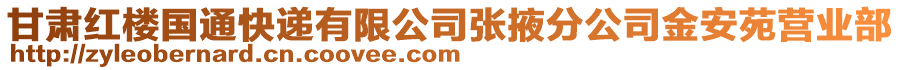 甘肃红楼国通快递有限公司张掖分公司金安苑营业部
http://zyleobernard.cn.coovee.com